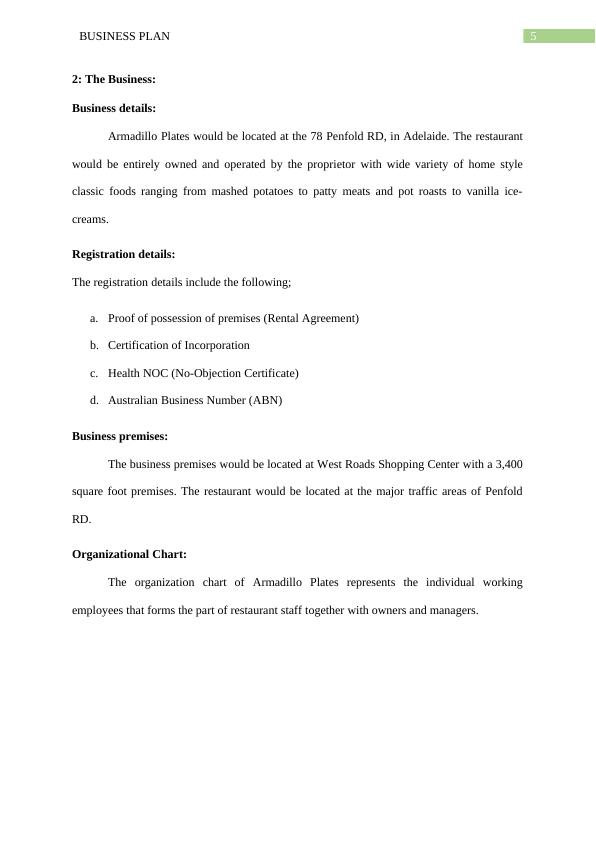 BUSINESS PLAN 5

2: The Business:

Business details:

Armadillo Plates would be located at the 78 Penfold RD, in Adelaide. The restaurant would be entirely owned and operated by the proprietor with wide variety of home style classic foods ranging from mashed potatoes to patty meats and pot roasts to vanilla ice-creams.

Registration details:

The registration details include the following;

a. Proof of possession of premises (Rental Agreement)
b. Certification of Incorporation
c. Health NOC (No-Objection Certificate)
d. Australian Business Number (ABN)

Business premises:

The business premises would be located at West Roads Shopping Center with a 3,400 square foot premises. The restaurant would be located at the major traffic areas of Penfold RD.

Organizational Chart:

The organization chart of Armadillo Plates represents the individual working employees that forms the part of restaurant staff together with owners and managers.